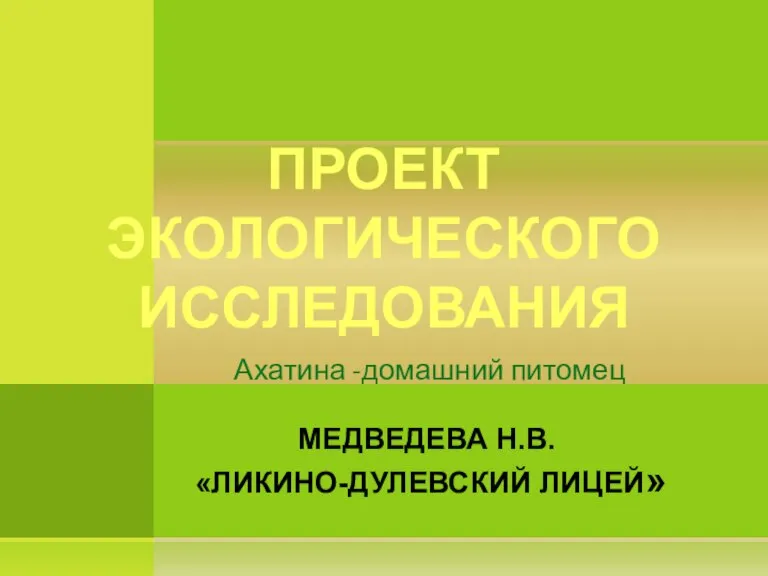 ПРОЕКТ ЭКОЛОГИЧЕСКОГО ИССЛЕДОВАНИЯ

Ахатина -домашний питомец

МЕДВЕДЕВА Н.В.
«ЛИКИНО-ДУЛЕВСКИЙ ЛИЦЕЙ»